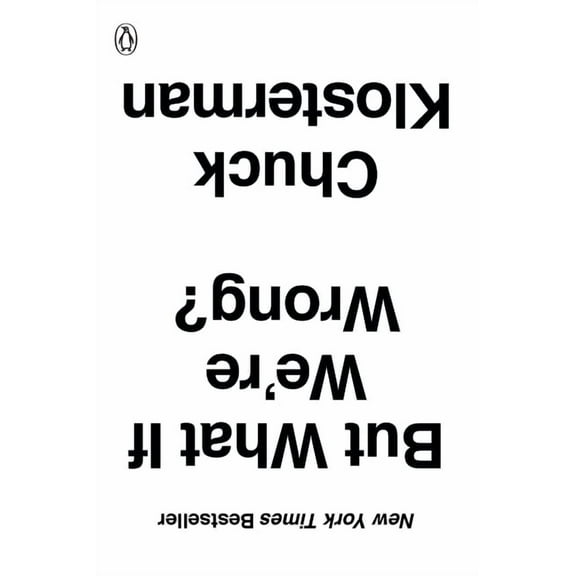 New York Times Bestseller

But What If We're Wrong?

Chuck Klosterman